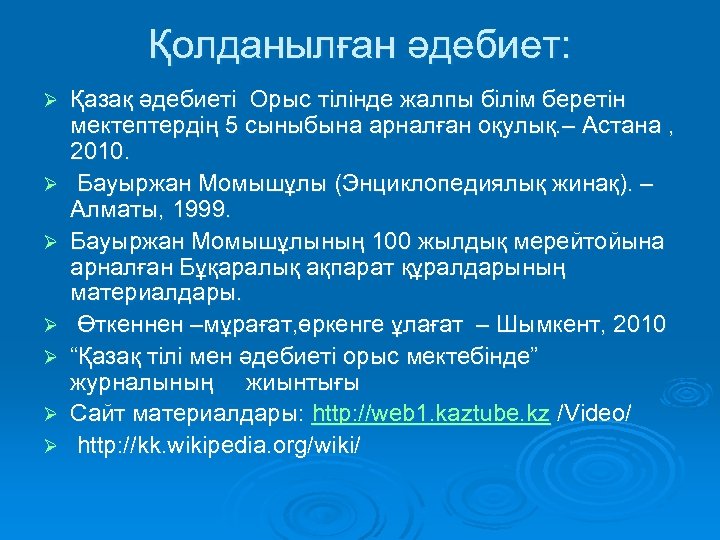 Қолданылған әдебиет:

➢ Қазақ әдебиеті Орыс тілінде жалпы білім беретін мектептердің 5 сыныбына арналған оқулық.– Астана , 2010.

➢ Бауыржан Момышұлы (Энциклопедиялық жинақ). – Алматы, 1999.

➢ Бауыржан Момышұлының 100 жылдық мерейтойына арналған Бұқаралық ақпарат құралдарының материалдары.

➢ Өткеннен –мұрағат,өркенге ұлағат – Шымкент, 2010

➢ “Қазақ тілі мен әдебиеті орыс мектебінде” журналының жиынтығы

➢ Сайт материалдары: http://web1.kaztube.kz /Video/

➢ http://kk.wikipedia.org/wiki/